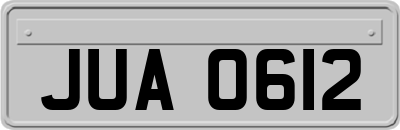 JUA 0612